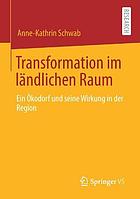 RESEARCH

Anne-Kathrin Schwab

Transformation im ländlichen Raum

Ein Ökodorf und seine Wirkung in der Region

Springer VS